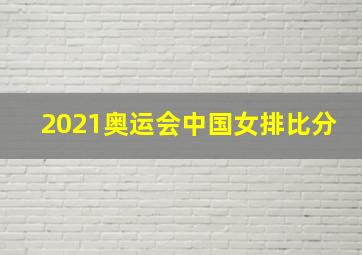 2021奥运会中国女排比分